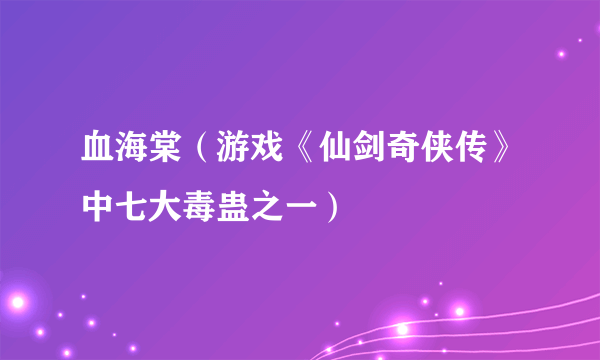 血海棠（游戏《仙剑奇侠传》中七大毒蛊之一）